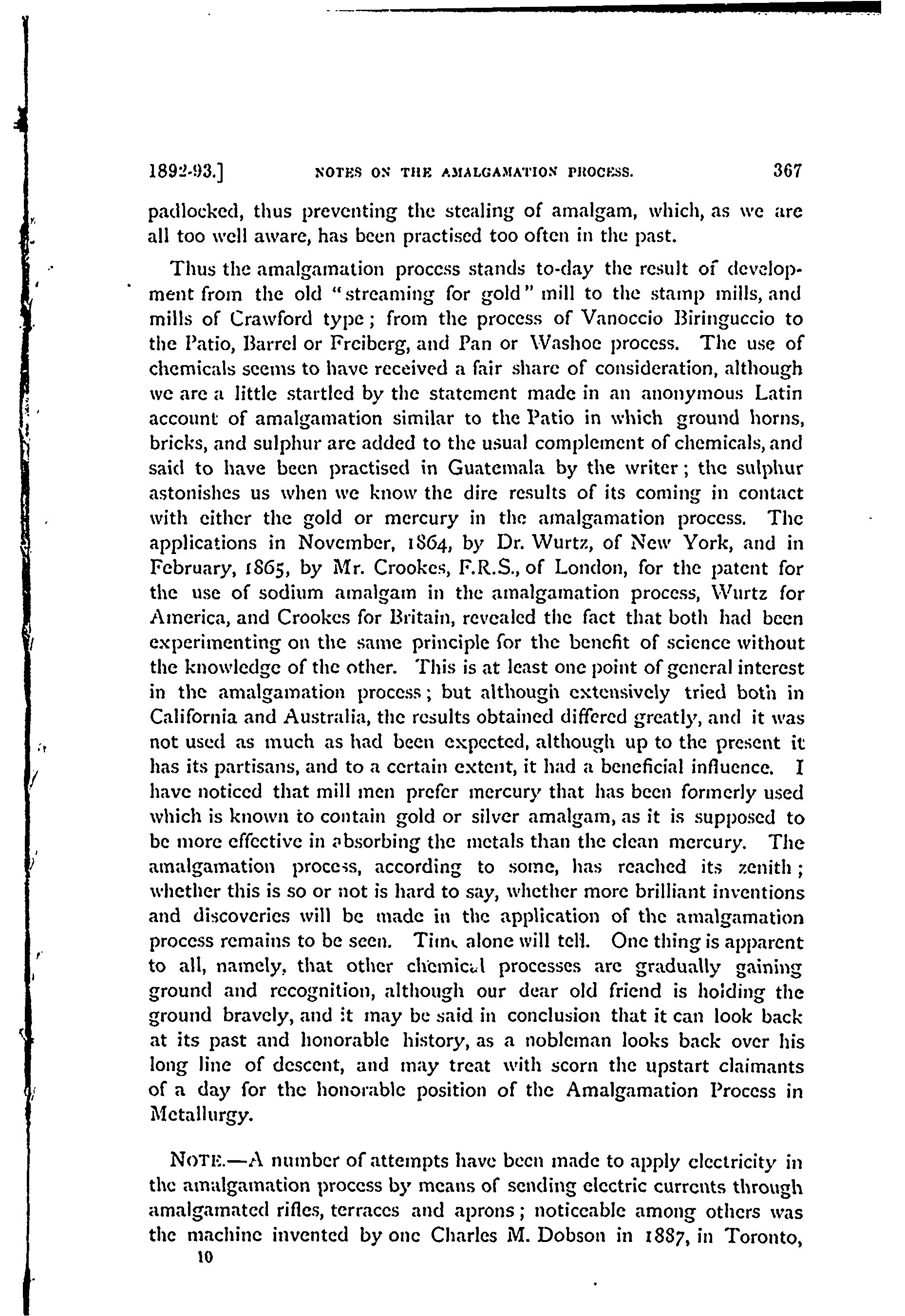 1892-93.] NOTES ON THE AMALGAMATION PROCESS. 367

padlocked, thus preventing the stealing of amalgam, which, as we are all too well aware, has been practised too often in the past.

Thus the amalgamation process stands to-day the result of development from the old "streaming for gold" mill to the stamp mills, and mills of Crawford type; from the process of Vanoccio Biringuccio to the Patio, Barrel or Freiberg, and Pan or Washoe process. The use of chemicals seems to have received a fair share of consideration, although we are a little startled by the statement made in an anonymous Latin account of amalgamation similar to the Patio in which ground horns, bricks, and sulphur are added to the usual complement of chemicals, and said to have been practised in Guatemala by the writer; the sulphur astonishes us when we know the dire results of its coming in contact with either the gold or mercury in the amalgamation process. The applications in November, 1864, by Dr. Wurtz, of New York, and in February, 1865, by Mr. Crookes, F.R.S., of London, for the patent for the use of sodium amalgam in the amalgamation process, Wurtz for America, and Crookes for Britain, revealed the fact that both had been experimenting on the same principle for the benefit of science without the knowledge of the other. This is at least one point of general interest in the amalgamation process; but although extensively tried both in California and Australia, the results obtained differed greatly, and it was not used as much as had been expected, although up to the present it has its partisans, and to a certain extent, it had a beneficial influence. I have noticed that mill men prefer mercury that has been formerly used which is known to contain gold or silver amalgam, as it is supposed to be more effective in absorbing the metals than the clean mercury. The amalgamation process, according to some, has reached its zenith; whether this is so or not is hard to say, whether more brilliant inventions and discoveries will be made in the application of the amalgamation process remains to be seen. Time alone will tell. One thing is apparent to all, namely, that other chemical processes are gradually gaining ground and recognition, although our dear old friend is holding the ground bravely, and it may be said in conclusion that it can look back at its past and honorable history, as a nobleman looks back over his long line of descent, and may treat with scorn the upstart claimants of a day for the honorable position of the Amalgamation Process in Metallurgy.

NOTE.—A number of attempts have been made to apply electricity in the amalgamation process by means of sending electric currents through amalgamated rifles, terraces and aprons; noticeable among others was the machine invented by one Charles M. Dobson in 1887, in Toronto,

10